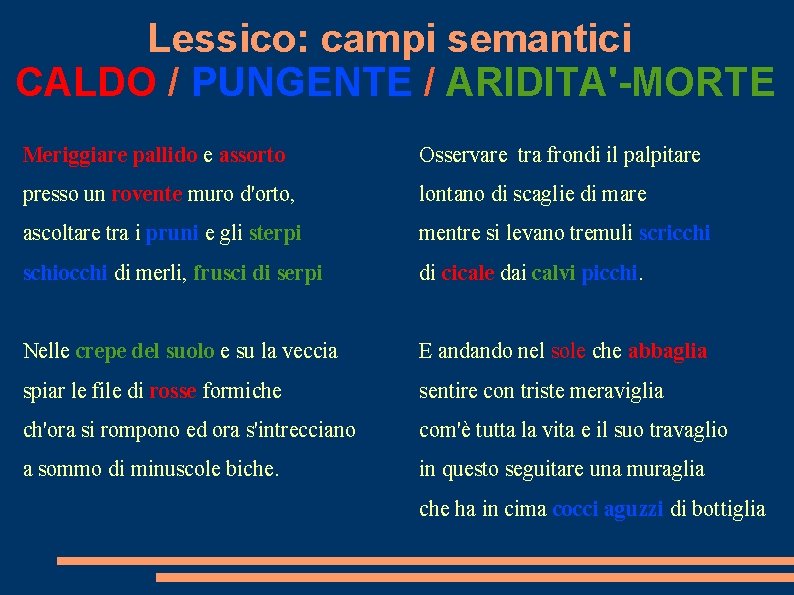 Lessico: campi semantici
CALDO / PUNGENTE / ARIDITA'-MORTE

Meriggiare pallido e assorto
presso un rovente muro d'orto,
ascoltare tra i pruni e gli sterpi
schiocchi di merli, frusci di serpi

Nelle crepe del suolo e su la veccia
spiar le file di rosse formiche
ch'ora si rompono ed ora s'intrecciano
a sommo di minuscole biche.

Osservare tra frondi il palpitare
lontano di scaglie di mare
mentre si levano tremuli scricchi
di cicale dai calvi picchi.

E andando nel sole che abbaglia
sentire con triste meraviglia
com'è tutta la vita e il suo travaglio
in questo seguitare una muraglia
che ha in cima cocci aguzzi di bottiglia